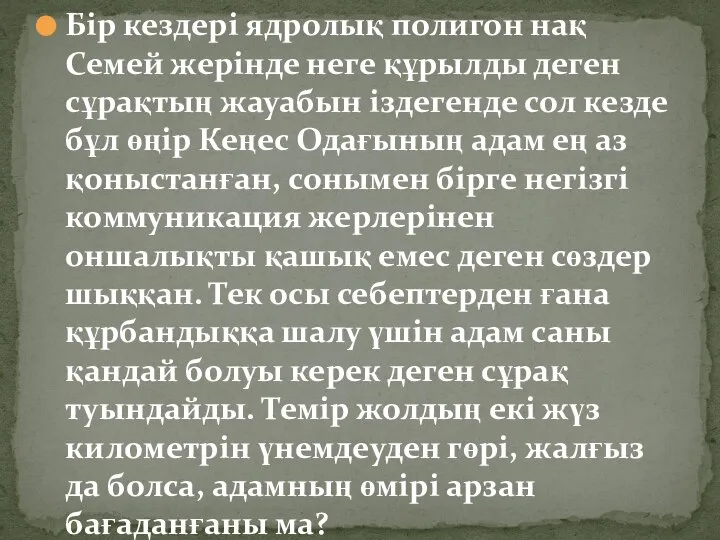 Бір кездері ядролық полигон нақ Семей жерінде неге құрылды деген сұрақтың жауабын іздегенде сол кезде бұл өңір Кеңес Одағының адам ең аз қоныстанған, сонымен бірге негізгі коммуникация жерлерінен оншалықты қашық емес деген сөздер шыққан. Тек осы себептерден ғана құрбандыққа шалу үшін адам саны қандай болуы керек деген сұрақ туындайды. Темір жолдың екі жүз километрін үнемдеуден гөрі, жалғыз да болса, адамның өмірі арзан бағаданғаны ма?